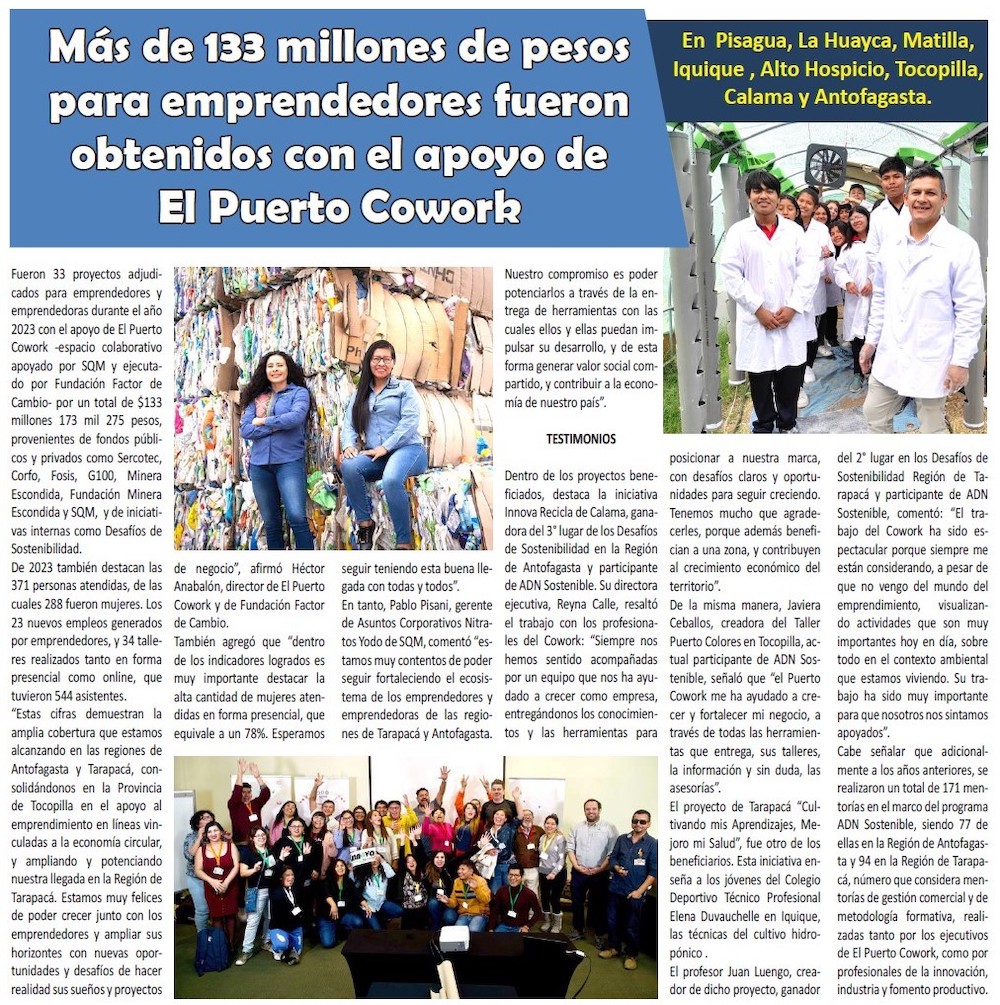 Más de 133 millones de pesos para emprendedores fueron obtenidos con el apoyo de El Puerto Cowork

En Pisagua, La Huayca, Matilla, Iquique , Alto Hospicio, Tocopilla, Calama y Antofagasta.

Fueron 33 proyectos adjudicados para emprendedores y emprendedoras durante el año 2023 con el apoyo de El Puerto Cowork -espacio colaborativo apoyado por SQM y ejecutado por Fundación Factor de Cambio- por un total de $133 millones 173 mil 275 pesos, provenientes de fondos públicos y privados como Sercotec, Corfo, Fosis, G100, Minera Escondida, Fundación Minera Escondida y SQM, y de iniciativas internas como Desafíos de Sostenibilidad.

De 2023 también destacan las 371 personas atendidas, de las cuales 288 fueron mujeres. Los 23 nuevos empleos generados por emprendedores, y 34 talleres realizados tanto en forma presencial como online, que tuvieron 544 asistentes.

"Estas cifras demuestran la amplia cobertura que estamos alcanzando en las regiones de Antofagasta y Tarapacá, consolidándonos en la Provincia de Tocopilla en el apoyo al emprendimiento en líneas vinculadas a la economía circular, y ampliando y potenciando nuestra llegada en la Región de Tarapacá. Estamos muy felices de poder crecer junto con los emprendedores y ampliar sus horizontes con nuevas oportunidades y desafíos de hacer realidad sus sueños y proyectos de negocio", afirmó Héctor Anabalón, director de El Puerto Cowork y de Fundación Factor de Cambio.

También agregó que "dentro de los indicadores logrados es muy importante destacar la alta cantidad de mujeres atendidas en forma presencial, que equivale a un 78%. Esperamos seguir teniendo esta buena llegada con todas y todos".

En tanto, Pablo Pisani, gerente de Asuntos Corporativos Nitratos Yodo de SQM, comentó "estamos muy contentos de poder seguir fortaleciendo el ecosistema de los emprendedores y emprendedoras de las regiones de Tarapacá y Antofagasta. Nuestro compromiso es poder potenciarlos a través de la entrega de herramientas con las cuales ellos y ellas puedan impulsar su desarrollo, y de esta forma generar valor social compartido, y contribuir a la economía de nuestro país".

TESTIMONIOS

Dentro de los proyectos beneficiados, destaca la iniciativa Innova Recicla de Calama, ganadora del 3° lugar de los Desafíos de Sostenibilidad en la Región de Antofagasta y participante de ADN Sostenible. Su directora ejecutiva, Reyna Calle, resaltó el trabajo con los profesionales del Cowork: "Siempre nos hemos sentido acompañadas por un equipo que nos ha ayudado a crecer como empresa, entregándonos los conocimientos y las herramientas para posicionar a nuestra marca, con desafíos claros y oportunidades para seguir creciendo. Tenemos mucho que agradecerles, porque además benefician a una zona, y contribuyen al crecimiento económico del territorio".

De la misma manera, Javiera Ceballos, creadora del Taller Puerto Colores en Tocopilla, actual participante de ADN Sostenible, señaló que "el Puerto Cowork me ha ayudado a crecer y fortalecer mi negocio, a través de todas las herramientas que entrega, sus talleres, la información y sin duda, las asesorías".

El proyecto de Tarapacá "Cultivando mis Aprendizajes, Mejoro mi Salud", fue otro de los beneficiarios. Esta iniciativa enseña a los jóvenes del Colegio Deportivo Técnico Profesional Elena Duvauchelle en Iquique, las técnicas del cultivo hidropónico .

El profesor Juan Luengo, creador de dicho proyecto, ganador del 2° lugar en los Desafíos de Sostenibilidad Región de Tarapacá y participante de ADN Sostenible, comentó: "El trabajo del Cowork ha sido espectacular porque siempre me están considerando, a pesar de que no vengo del mundo del emprendimiento, visualizando actividades que son muy importantes hoy en día, sobre todo en el contexto ambiental que estamos viviendo. Su trabajo ha sido muy importante para que nosotros nos sintamos apoyados".

Cabe señalar que adicionalmente a los años anteriores, se realizaron un total de 171 mentorías en el marco del programa ADN Sostenible, siendo 77 de ellas en la Región de Antofagasta y 94 en la Región de Tarapacá, número que considera mentorías de gestión comercial y de metodología formativa, realizadas tanto por los ejecutivos de El Puerto Cowork, como por profesionales de la innovación, industria y fomento productivo.